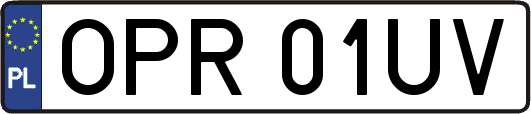 PL
OPR 01UV